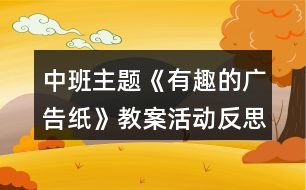 中班主题《有趣的广告纸》教案活动反思